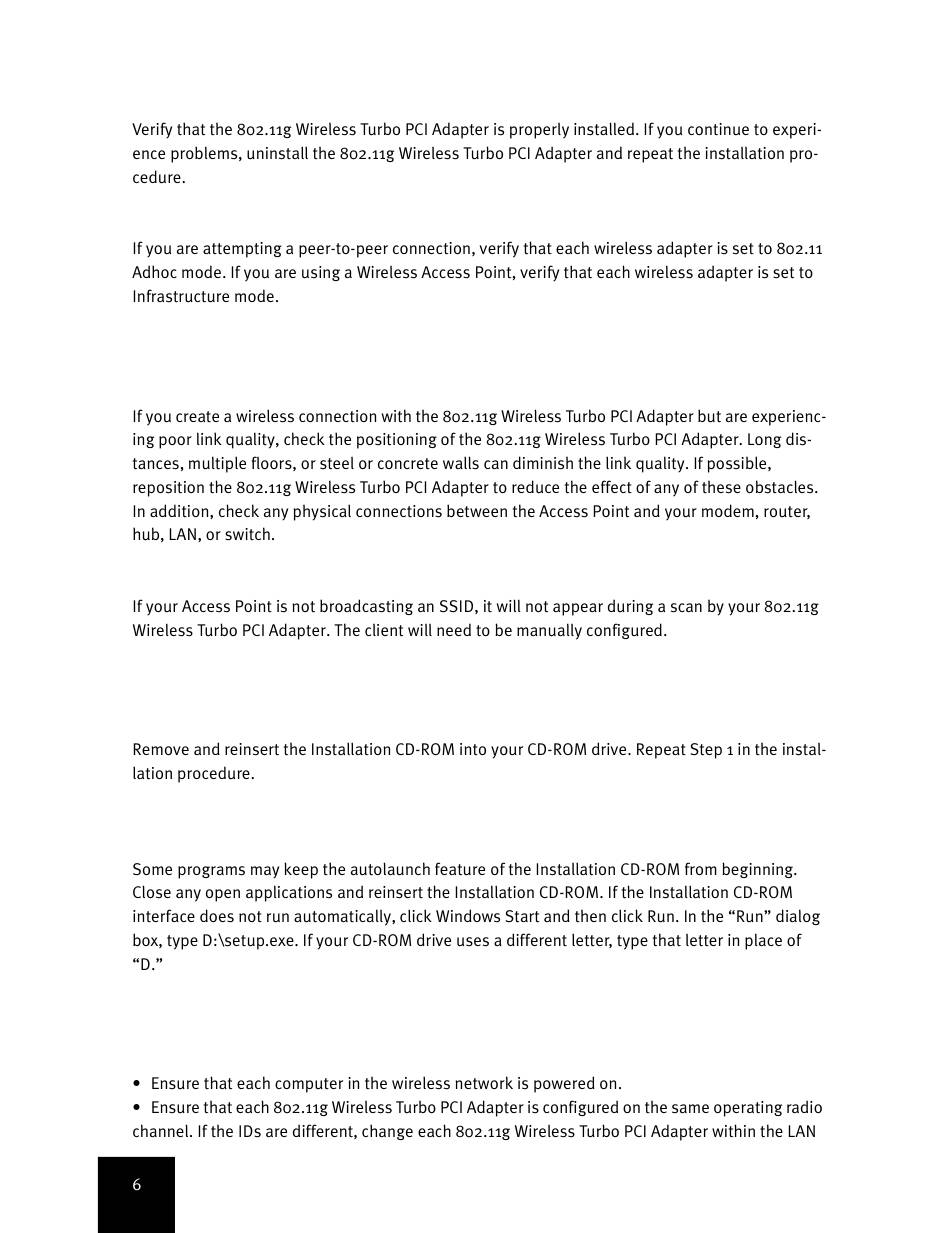 Verify that the 802.11g Wireless Turbo PCI Adapter is properly installed. If you continue to experience problems, uninstall the 802.11g Wireless Turbo PCI Adapter and repeat the installation procedure.

If you are attempting a peer-to-peer connection, verify that each wireless adapter is set to 802.11 Adhoc mode. If you are using a Wireless Access Point, verify that each wireless adapter is set to Infrastructure mode.

If you create a wireless connection with the 802.11g Wireless Turbo PCI Adapter but are experiencing poor link quality, check the positioning of the 802.11g Wireless Turbo PCI Adapter. Long distances, multiple floors, or steel or concrete walls can diminish the link quality. If possible, reposition the 802.11g Wireless Turbo PCI Adapter to reduce the effect of any of these obstacles. In addition, check any physical connections between the Access Point and your modem, router, hub, LAN, or switch.

If your Access Point is not broadcasting an SSID, it will not appear during a scan by your 802.11g Wireless Turbo PCI Adapter. The client will need to be manually configured.

Remove and reinsert the Installation CD-ROM into your CD-ROM drive. Repeat Step 1 in the installation procedure.

Some programs may keep the autolaunch feature of the Installation CD-ROM from beginning. Close any open applications and reinsert the Installation CD-ROM. If the Installation CD-ROM interface does not run automatically, click Windows Start and then click Run. In the “Run” dialog box, type D:\setup.exe. If your CD-ROM drive uses a different letter, type that letter in place of “D.”

• Ensure that each computer in the wireless network is powered on.
• Ensure that each 802.11g Wireless Turbo PCI Adapter is configured on the same operating radio channel. If the IDs are different, change each 802.11g Wireless Turbo PCI Adapter within the LAN

6